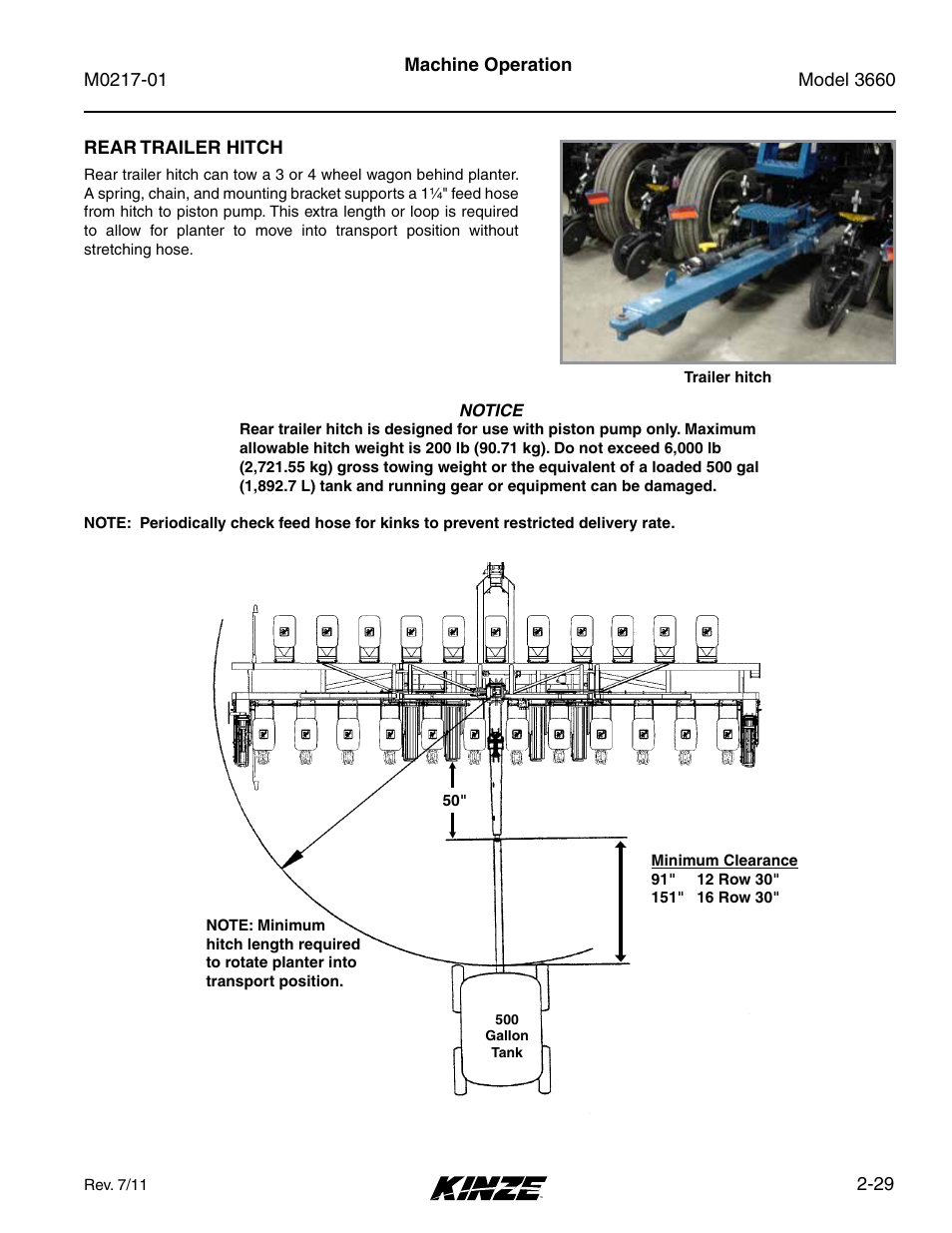 M0217-01

Machine Operation

Model 3660

REAR TRAILER HITCH

Rear trailer hitch can tow a 3 or 4 wheel wagon behind planter. A spring, chain, and mounting bracket supports a 1¼" feed hose from hitch to piston pump. This extra length or loop is required to allow for planter to move into transport position without stretching hose.

Trailer hitch

NOTICE

Rear trailer hitch is designed for use with piston pump only. Maximum allowable hitch weight is 200 lb (90.71 kg). Do not exceed 6,000 lb (2,721.55 kg) gross towing weight or the equivalent of a loaded 500 gal (1,892.7 L) tank and running gear or equipment can be damaged.

NOTE: Periodically check feed hose for kinks to prevent restricted delivery rate.

50"

Minimum Clearance
91" 12 Row 30"
151" 16 Row 30"

NOTE: Minimum hitch length required to rotate planter into transport position.

500 Gallon Tank

Rev. 7/11

KINZE

2-29